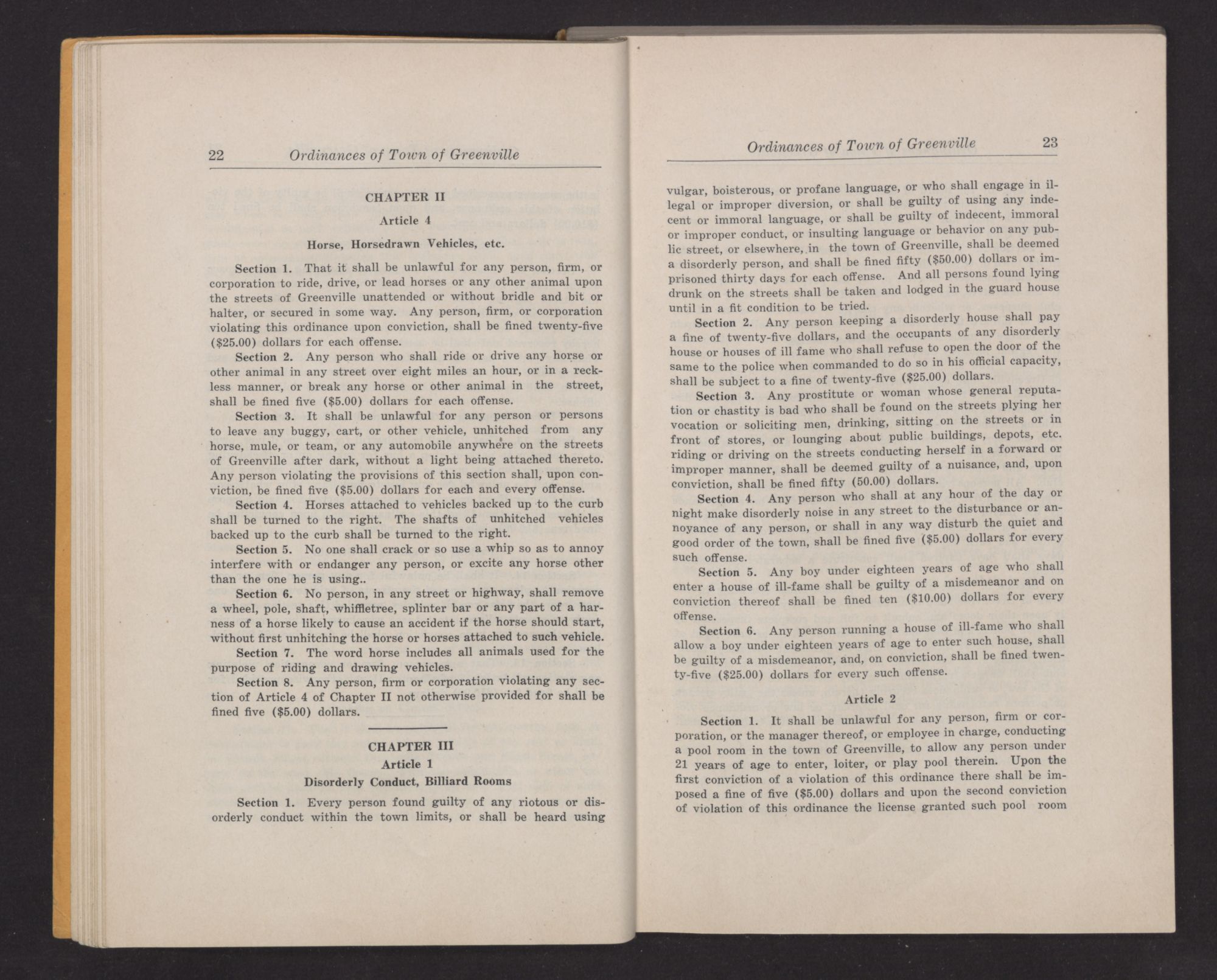 22 Ordinances of Town of Greenville

CHAPTER II

Article 4

Horse, Horsedrawn Vehicles, etc.

Section 1. That it shall be unlawful for any person, firm, or corporation to ride, drive, or lead horses or any other animal upon the streets of Greenville unattended or without bridle and bit or halter, or secured in some way. Any person, firm, or corporation violating this ordinance upon conviction, shall be fined twenty-five ($25.00) dollars for each offense.

Section 2. Any person who shall ride or drive any horse or other animal in any street over eight miles an hour, or in a reckless manner, or break any horse or other animal in the street, shall be fined five ($5.00) dollars for each offense.

Section 3. It shall be unlawful for any person or persons to leave any buggy, cart, or other vehicle, unhitched from any horse, mule, or team, or any automobile anywhere on the streets of Greenville after dark, without a light being attached thereto. Any person violating the provisions of this section shall, upon conviction, be fined five ($5.00) dollars for each and every offense.

Section 4. Horses attached to vehicles backed up to the curb shall be turned to the right. The shafts of unhitched vehicles backed up to the curb shall be turned to the right.

Section 5. No one shall crack or so use a whip so as to annoy interfere with or endanger any person, or excite any horse other than the one he is using..

Section 6. No person, in any street or highway, shall remove a wheel, pole, shaft, whiffletree, splinter bar or any part of a harness of a horse likely to cause an accident if the horse should start, without first unhitching the horse or horses attached to such vehicle.

Section 7. The word horse includes all animals used for the purpose of riding and drawing vehicles.

Section 8. Any person, firm or corporation violating any section of Article 4 of Chapter II not otherwise provided for shall be fined five ($5.00) dollars.

CHAPTER III

Article 1

Disorderly Conduct, Billiard Rooms

Section 1. Every person found guilty of any riotous or disorderly conduct within the town limits, or shall be heard using

Ordinances of Town of Greenville 23

vulgar, boisterous, or profane language, or who shall engage in illegal or improper diversion, or shall be guilty of using any indecent or immoral language, or shall be guilty of indecent, immoral or improper conduct, or insulting language or behavior on any public street, or elsewhere, in the town of Greenville, shall be deemed a disorderly person, and shall be fined fifty ($50.00) dollars or imprisoned thirty days for each offense. And all persons found lying drunk on the streets shall be taken and lodged in the guard house until in a fit condition to be tried.

Section 2. Any person keeping a disorderly house shall pay a fine of twenty-five dollars, and the occupants of any disorderly house or houses of ill fame who shall refuse to open the door of the same to the police when commanded to do so in his official capacity, shall be subject to a fine of twenty-five ($25.00) dollars.

Section 3. Any prostitute or woman whose general reputation or chastity is bad who shall be found on the streets plying her vocation or soliciting men, drinking, sitting on the streets or in front of stores, or lounging about public buildings, depots, etc. riding or driving on the streets conducting herself in a forward or improper manner, shall be deemed guilty of a nuisance, and, upon conviction, shall be fined fifty (50.00) dollars.

Section 4. Any person who shall at any hour of the day or night make disorderly noise in any street to the disturbance or annoyance of any person, or shall in any way disturb the quiet and good order of the town, shall be fined five ($5.00) dollars for every such offense.

Section 5. Any boy under eighteen years of age who shall enter a house of ill-fame shall be guilty of a misdemeanor and on conviction thereof shall be fined ten ($10.00) dollars for every offense.

Section 6. Any person running a house of ill-fame who shall allow a boy under eighteen years of age to enter such house, shall be guilty of a misdemeanor, and, on conviction, shall be fined twenty-five ($25.00) dollars for every such offense.

Article 2

Section 1. It shall be unlawful for any person, firm or corporation, or the manager thereof, or employee in charge, conducting a pool room in the town of Greenville, to allow any person under 21 years of age to enter, loiter, or play pool therein. Upon the first conviction of a violation of this ordinance there shall be imposed a fine of five ($5.00) dollars and upon the second conviction of violation of this ordinance the license granted such pool room